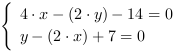 $\begin{cases} 4 \cdot x - (2 \cdot y) - 14 = 0 \\ y - (2 \cdot x) + 7 = 0 \end{cases}$